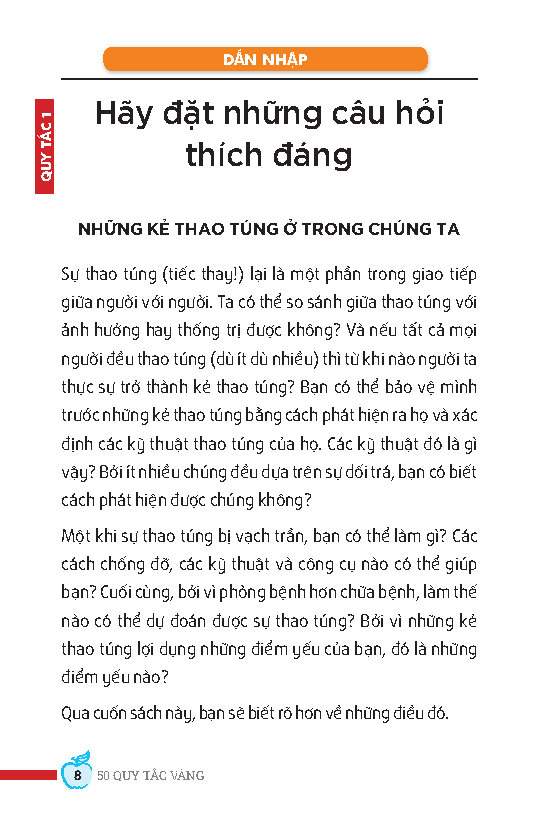 DẪN NHẬP

QUY TẮC 1

Hãy đặt những câu hỏi thích đáng

NHỮNG KẺ THAO TÚNG Ở TRONG CHÚNG TA

Sự thao túng (tiếc thay!) lại là một phần trong giao tiếp giữa người với người. Ta có thể so sánh giữa thao túng với ảnh hưởng hay thống trị được không? Và nếu tất cả mọi người đều thao túng (dù ít dù nhiều) thì từ khi nào người ta thực sự trở thành kẻ thao túng? Bạn có thể bảo vệ mình trước những kẻ thao túng bằng cách phát hiện ra họ và xác định các kỹ thuật thao túng của họ. Các kỹ thuật đó là gì vậy? Bởi ít nhiều chúng đều dựa trên sự dối trá, bạn có biết cách phát hiện được chúng không?

Một khi sự thao túng bị vạch trần, bạn có thể làm gì? Các cách chống đỡ, các kỹ thuật và công cụ nào có thể giúp bạn? Cuối cùng, bởi vì phòng bệnh hơn chữa bệnh, làm thế nào có thể dự đoán được sự thao túng? Bởi vì những kẻ thao túng lợi dụng những điểm yếu của bạn, đó là những điểm yếu nào?

Qua cuốn sách này, bạn sẽ biết rõ hơn về những điều đó.

8 50 QUY TẮC VÀNG